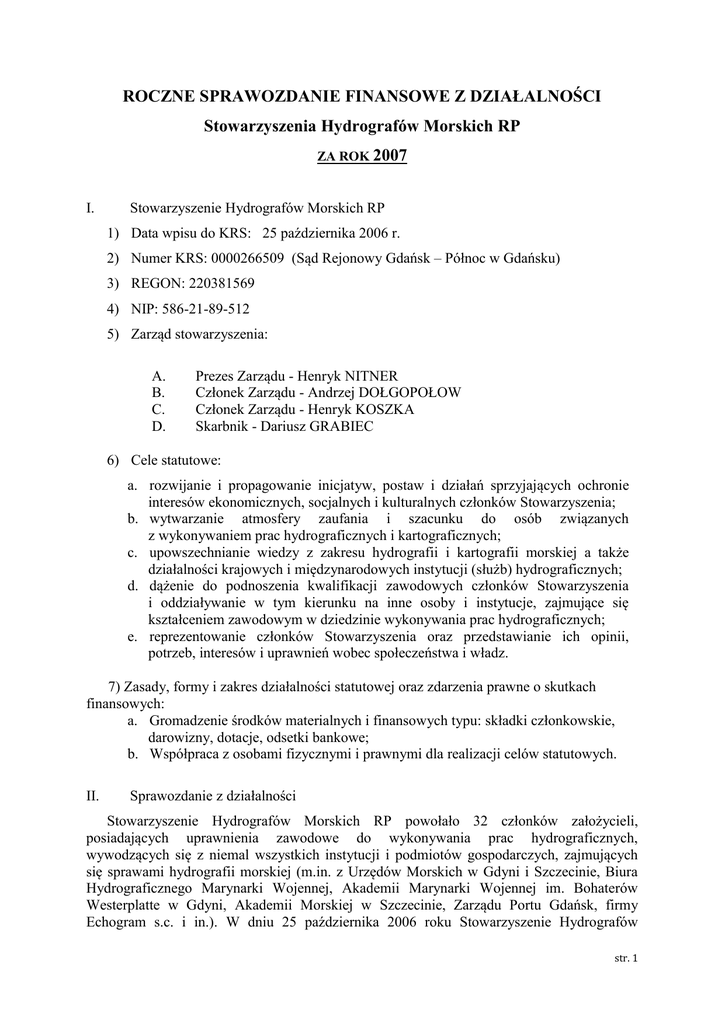 ROCZNE SPRAWOZDANIE FINANSOWE Z DZIAŁALNOŚCI

Stowarzyszenia Hydrografów Morskich RP

ZA ROK 2007

I. Stowarzyszenie Hydrografów Morskich RP

1) Data wpisu do KRS: 25 października 2006 r.

2) Numer KRS: 0000266509 (Sąd Rejonowy Gdańsk – Północ w Gdańsku)

3) REGON: 220381569

4) NIP: 586-21-89-512

5) Zarząd stowarzyszenia:

A. Prezes Zarządu - Henryk NITNER
B. Członek Zarządu - Andrzej DOŁGOPOŁOW
C. Członek Zarządu - Henryk KOSZKA
D. Skarbnik - Dariusz GRABIEC

6) Cele statutowe:

a. rozwijanie i propagowanie inicjatyw, postaw i działań sprzyjających ochronie interesów ekonomicznych, socjalnych i kulturalnych członków Stowarzyszenia;
b. wytwarzanie atmosfery zaufania i szacunku do osób związanych z wykonywaniem prac hydrograficznych i kartograficznych;
c. upowszechnianie wiedzy z zakresu hydrografii i kartografii morskiej a także działalności krajowych i międzynarodowych instytucji (służb) hydrograficznych;
d. dążenie do podnoszenia kwalifikacji zawodowych członków Stowarzyszenia i oddziaływanie w tym kierunku na inne osoby i instytucje, zajmujące się kształceniem zawodowym w dziedzinie wykonywania prac hydrograficznych;
e. reprezentowanie członków Stowarzyszenia oraz przedstawianie ich opinii, potrzeb, interesów i uprawnień wobec społeczeństwa i władz.

7) Zasady, formy i zakres działalności statutowej oraz zdarzenia prawne o skutkach finansowych:
a. Gromadzenie środków materialnych i finansowych typu: składki członkowskie, darowizny, dotacje, odsetki bankowe;
b. Współpraca z osobami fizycznymi i prawnymi dla realizacji celów statutowych.

II. Sprawozdanie z działalności

Stowarzyszenie Hydrografów Morskich RP powołało 32 członków założycieli, posiadających uprawnienia zawodowe do wykonywania prac hydrograficznych, wywodzących się z niemal wszystkich instytucji i podmiotów gospodarczych, zajmujących się sprawami hydrografii morskiej (m.in. z Urzędów Morskich w Gdyni i Szczecinie, Biura Hydrograficznego Marynarki Wojennej, Akademii Marynarki Wojennej im. Bohaterów Westerplatte w Gdyni, Akademii Morskiej w Szczecinie, Zarządu Portu Gdańsk, firmy Echogram s.c. i in.). W dniu 25 października 2006 roku Stowarzyszenie Hydrografów

str. 1